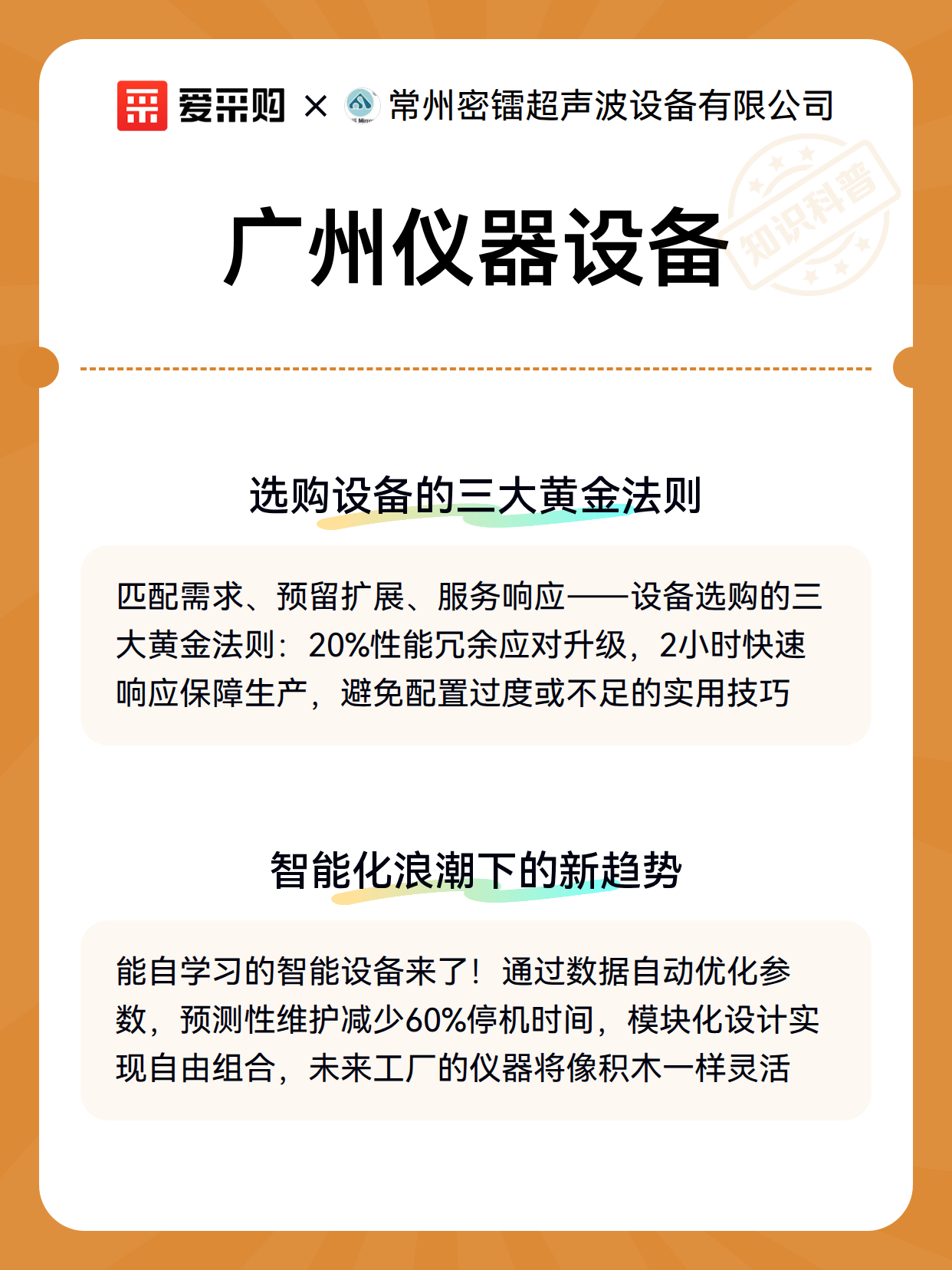 爱采购 × 常州密镭超声波设备有限公司

广州仪器设备

知识科普

选购设备的三大黄金法则

匹配需求、预留扩展、服务响应——设备选购的三大黄金法则：20%性能冗余应对升级，2小时快速响应保障生产，避免配置过度或不足的实用技巧

智能化浪潮下的新趋势

能自学习的智能设备来了！通过数据自动优化参数，预测性维护减少60%停机时间，模块化设计实现自由组合，未来工厂的仪器将像积木一样灵活